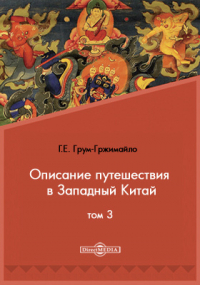 Г.Е. Грум-Гржимайло

Описание путешествия в Западный Китай

том 3

DirectMEDIA